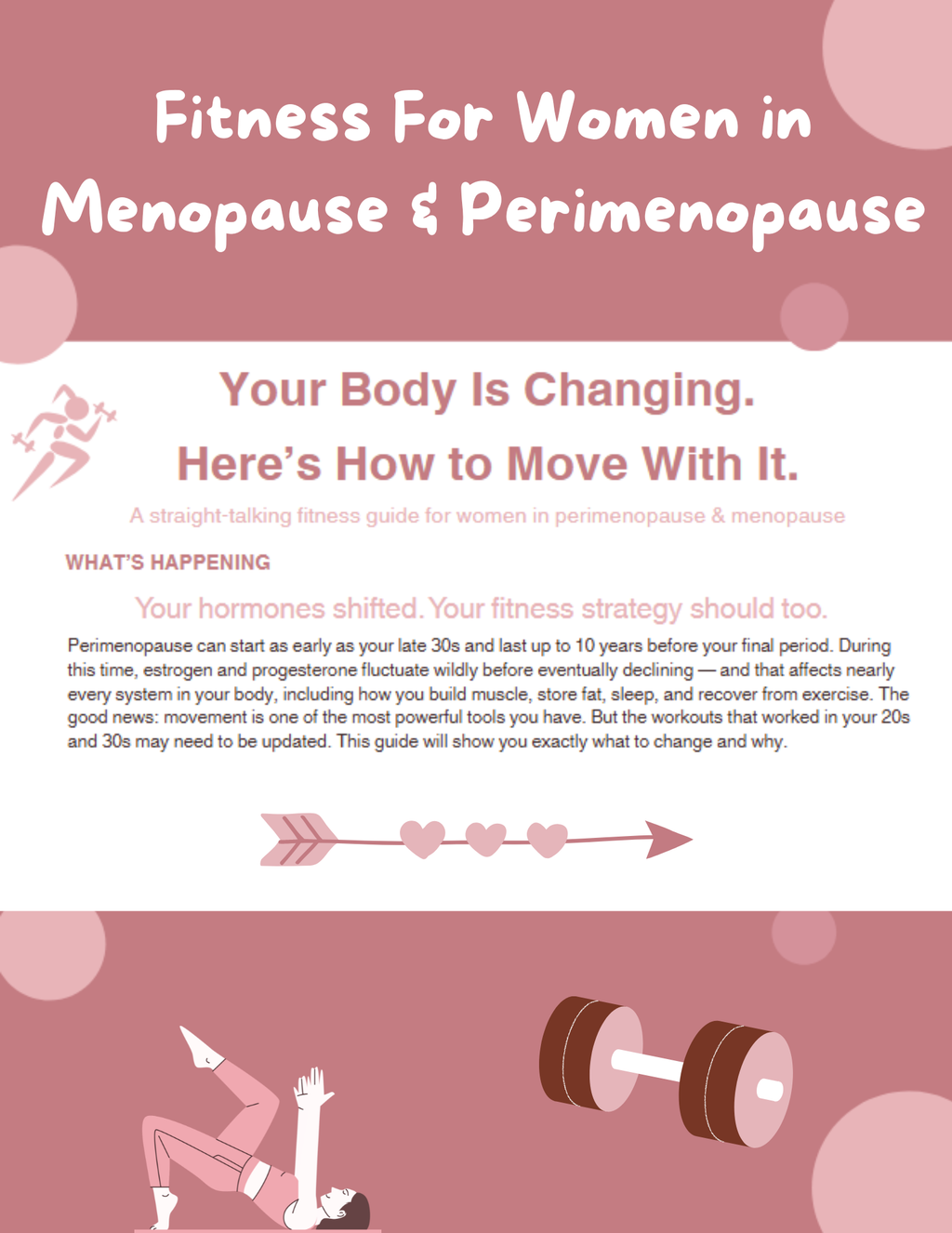 Fitness For Women in Menopause & Perimenopause

Your Body Is Changing.

Here's How to Move With It.

A straight-talking fitness guide for women in perimenopause & menopause

WHAT'S HAPPENING

Your hormones shifted. Your fitness strategy should too.

Perimenopause can start as early as your late 30s and last up to 10 years before your final period. During this time, estrogen and progesterone fluctuate wildly before eventually declining — and that affects nearly every system in your body, including how you build muscle, store fat, sleep, and recover from exercise. The good news: movement is one of the most powerful tools you have. But the workouts that worked in your 20s and 30s may need to be updated. This guide will show you exactly what to change and why.